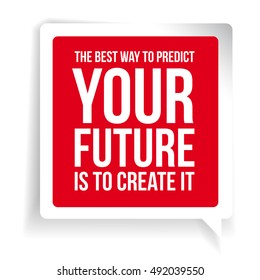 THE BEST WAY TO PREDICT
YOUR
FUTURE
IS TO CREATE IT

shutterstock.com · 492039550